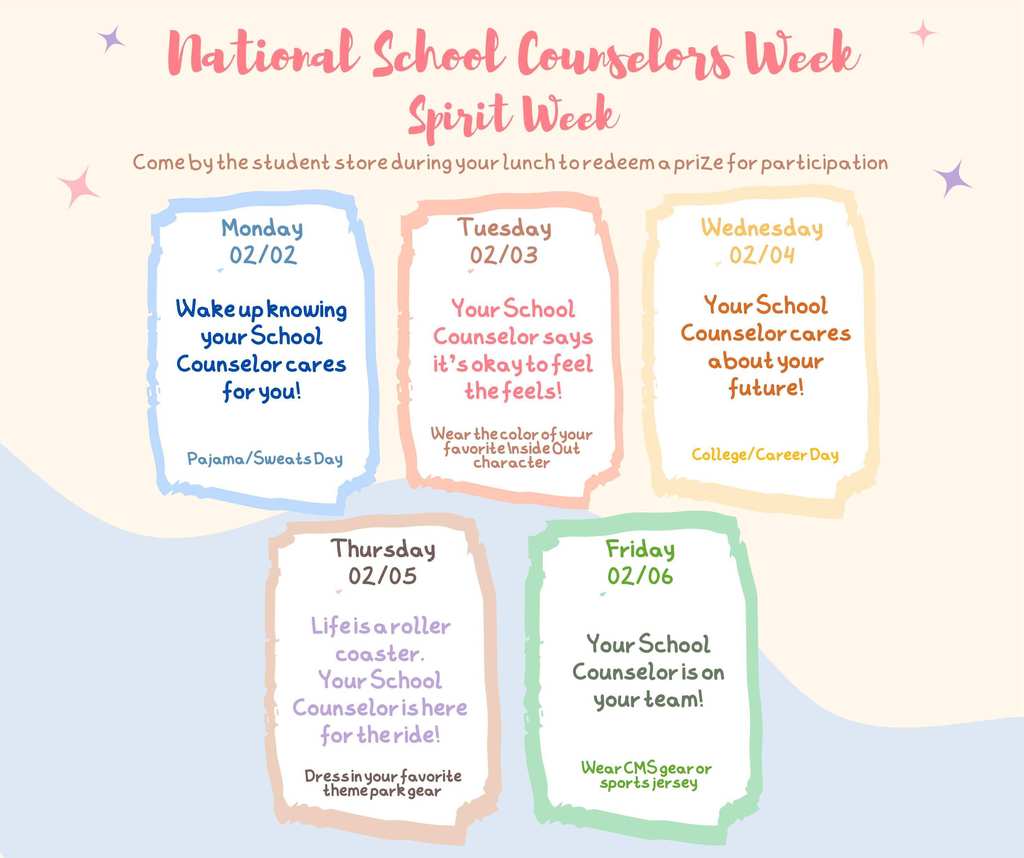 National School Counselors Week
Spirit Week

Come by the student store during your lunch to redeem a prize for participation

Monday
02/02

Wake up knowing your School Counselor cares for you!

Pajama/Sweats Day

Tuesday
02/03

Your School Counselor says it's okay to feel the feels!

Wear the color of your favorite Inside Out character

Wednesday
02/04

Your School Counselor cares about your future!

College/Career Day

Thursday
02/05

Life is a roller coaster. Your School Counselor is here for the ride!

Dress in your favorite theme park gear

Friday
02/06

Your School Counselor is on your team!

Wear CMS gear or sports jersey